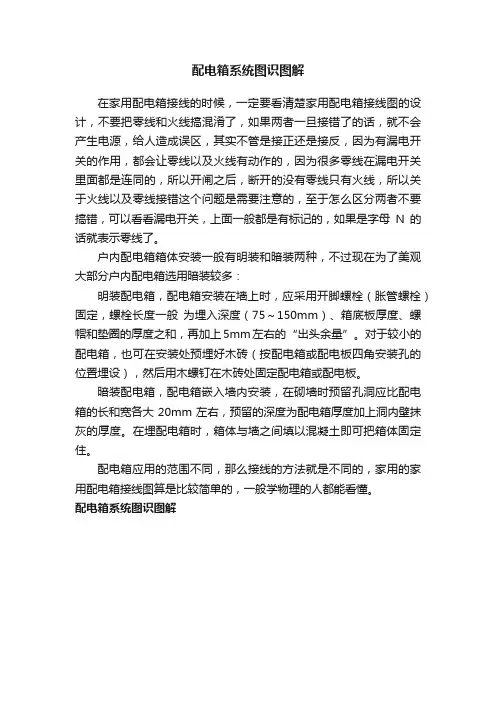 配电箱系统图识图解

在家用配电箱接线的时候，一定要看清楚家用配电箱接线图的设计，不要把零线和火线搞混淆了，如果两者一旦接错了的话，就不会产生电源，给人造成误区，其实不管是接正还是接反，因为有漏电开关的作用，都会让零线以及火线有动作的，因为很多零线在漏电开关里面都是连同的，所以开闸之后，断开的没有零线只有火线，所以关于火线以及零线接错这个问题是需要注意的，至于怎么区分两者不要搞错，可以看看漏电开关，上面一般都是有标记的，如果是字母 N 的话就表示零线了。

户内配电箱箱体安装一般有明装和暗装两种，不过现在为了美观大部分户内配电箱选用暗装较多：

明装配电箱，配电箱安装在墙上时，应采用开脚螺栓（胀管螺栓）固定，螺栓长度一般 为埋入深度（75～150mm）、箱底板厚度、螺帽和垫圈的厚度之和，再加上 5mm 左右的“出头余量”。对于较小的配电箱，也可在安装处预埋好木砖（按配电箱或配电板四角安装孔的位置埋设），然后用木螺钉在木砖处固定配电箱或配电板。

暗装配电箱，配电箱嵌入墙内安装，在砌墙时预留孔洞应比配电箱的长和宽各大 20mm 左右，预留的深度为配电箱厚度加上洞内壁抹灰的厚度。在埋配电箱时，箱体与墙之间填以混凝土即可把箱体固定住。

配电箱应用的范围不同，那么接线的方法就是不同的，家用的家用配电箱接线图算是比较简单的，一般学物理的人都能看懂。

配电箱系统图识图解